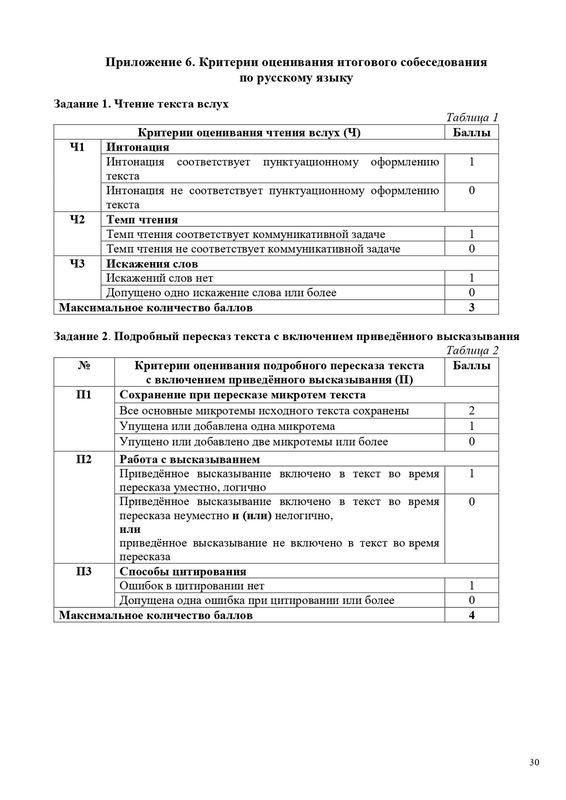 Приложение 6. Критерии оценивания итогового собеседования по русскому языку

Задание 1. Чтение текста вслух

Таблица 1

| | Критерии оценивания чтения вслух (Ч) | Баллы |
|---|---|---|
| Ч1 | Интонация | |
| | Интонация соответствует пунктуационному оформлению текста | 1 |
| | Интонация не соответствует пунктуационному оформлению текста | 0 |
| Ч2 | Темп чтения | |
| | Темп чтения соответствует коммуникативной задаче | 1 |
| | Темп чтения не соответствует коммуникативной задаче | 0 |
| Ч3 | Искажения слов | |
| | Искажений слов нет | 1 |
| | Допущено одно искажение слова или более | 0 |
| Максимальное количество баллов | | 3 |

Задание 2. Подробный пересказ текста с включением приведённого высказывания

Таблица 2

| № | Критерии оценивания подробного пересказа текста с включением приведённого высказывания (П) | Баллы |
|---|---|---|
| П1 | Сохранение при пересказе микротем текста | |
| | Все основные микротемы исходного текста сохранены | 2 |
| | Упущена или добавлена одна микротема | 1 |
| | Упущено или добавлено две микротемы или более | 0 |
| П2 | Работа с высказыванием | |
| | Приведённое высказывание включено в текст во время пересказа уместно, логично | 1 |
| | Приведённое высказывание включено в текст во время пересказа неуместно и (или) нелогично, или приведённое высказывание не включено в текст во время пересказа | 0 |
| П3 | Способы цитирования | |
| | Ошибок в цитировании нет | 1 |
| | Допущена одна ошибка при цитировании или более | 0 |
| Максимальное количество баллов | | 4 |

30